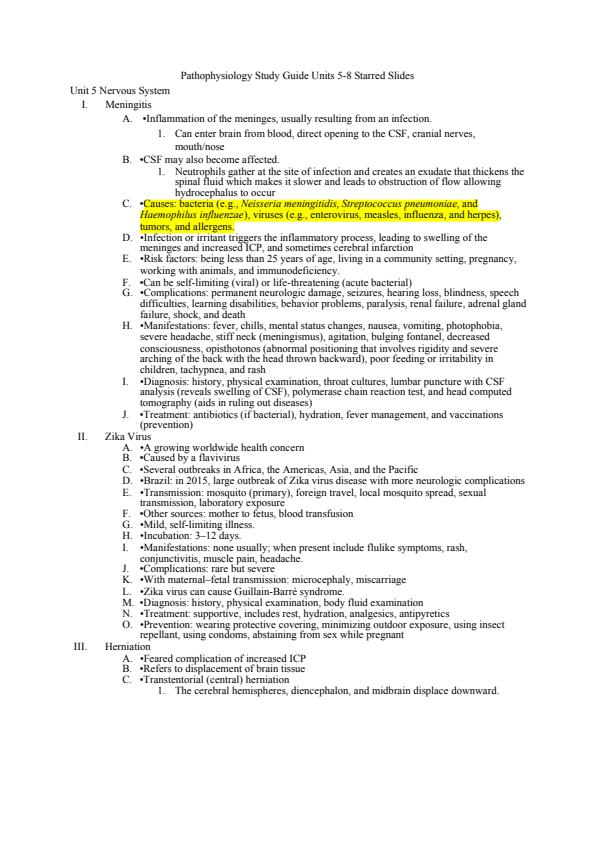 Pathophysiology Study Guide Units 5-8 Starred Slides

Unit 5 Nervous System

I. Meningitis

A. •Inflammation of the meninges, usually resulting from an infection.

1. Can enter brain from blood, direct opening to the CSF, cranial nerves, mouth/nose

B. •CSF may also become affected.

1. Neutrophils gather at the site of infection and creates an exudate that thickens the spinal fluid which makes it slower and leads to obstruction of flow allowing hydrocephalus to occur

C. •Causes: bacteria (e.g., Neisseria meningitidis, Streptococcus pneumoniae, and Haemophilus influenzae), viruses (e.g., enterovirus, measles, influenza, and herpes), tumors, and allergens.

D. •Infection or irritant triggers the inflammatory process, leading to swelling of the meninges and increased ICP, and sometimes cerebral infarction

E. •Risk factors: being less than 25 years of age, living in a community setting, pregnancy, working with animals, and immunodeficiency.

F. •Can be self-limiting (viral) or life-threatening (acute bacterial)

G. •Complications: permanent neurologic damage, seizures, hearing loss, blindness, speech difficulties, learning disabilities, behavior problems, paralysis, renal failure, adrenal gland failure, shock, and death

H. •Manifestations: fever, chills, mental status changes, nausea, vomiting, photophobia, severe headache, stiff neck (meningismus), agitation, bulging fontanel, decreased consciousness, opisthotonos (abnormal positioning that involves rigidity and severe arching of the back with the head thrown backward), poor feeding or irritability in children, tachypnea, and rash

I. •Diagnosis: history, physical examination, throat cultures, lumbar puncture with CSF analysis (reveals swelling of CSF), polymerase chain reaction test, and head computed tomography (aids in ruling out diseases)

J. •Treatment: antibiotics (if bacterial), hydration, fever management, and vaccinations (prevention)

II. Zika Virus

A. •A growing worldwide health concern

B. •Caused by a flavivirus

C. •Several outbreaks in Africa, the Americas, Asia, and the Pacific

D. •Brazil: in 2015, large outbreak of Zika virus disease with more neurologic complications

E. •Transmission: mosquito (primary), foreign travel, local mosquito spread, sexual transmission, laboratory exposure

F. •Other sources: mother to fetus, blood transfusion

G. •Mild, self-limiting illness.

H. •Incubation: 3–12 days.

I. •Manifestations: none usually; when present include flulike symptoms, rash, conjunctivitis, muscle pain, headache.

J. •Complications: rare but severe

K. •With maternal–fetal transmission: microcephaly, miscarriage

L. •Zika virus can cause Guillain-Barré syndrome.

M. •Diagnosis: history, physical examination, body fluid examination

N. •Treatment: supportive, includes rest, hydration, analgesics, antipyretics

O. •Prevention: wearing protective covering, minimizing outdoor exposure, using insect repellant, using condoms, abstaining from sex while pregnant

III. Herniation

A. •Feared complication of increased ICP

B. •Refers to displacement of brain tissue

C. •Transtentorial (central) herniation

1. The cerebral hemispheres, diencephalon, and midbrain displace downward.